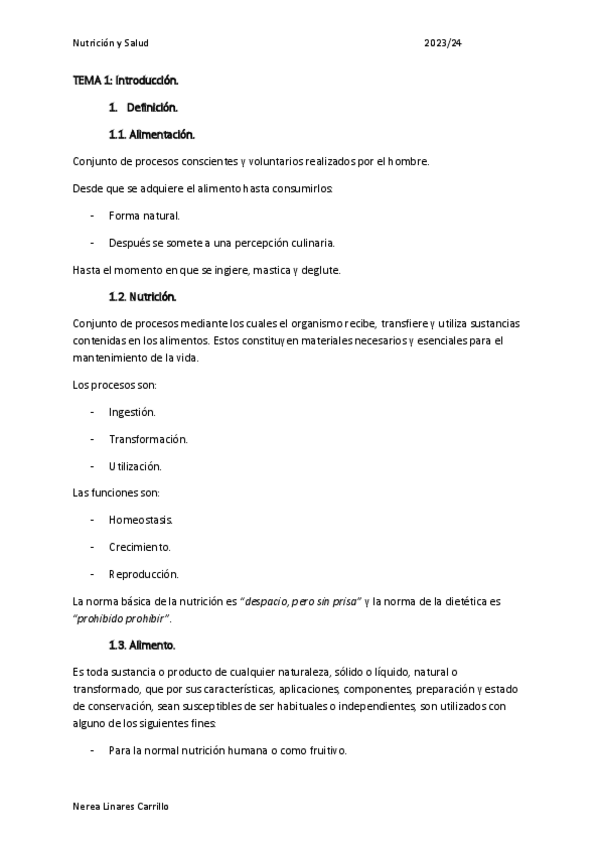 Nutrición y Salud 2023/24

TEMA 1: Introducción.

1. Definición.

1.1. Alimentación.

Conjunto de procesos conscientes y voluntarios realizados por el hombre.

Desde que se adquiere el alimento hasta consumirlos:

- Forma natural.
- Después se somete a una percepción culinaria.

Hasta el momento en que se ingiere, mastica y deglute.

1.2. Nutrición.

Conjunto de procesos mediante los cuales el organismo recibe, transfiere y utiliza sustancias contenidas en los alimentos. Estos constituyen materiales necesarios y esenciales para el mantenimiento de la vida.

Los procesos son:

- Ingestión.
- Transformación.
- Utilización.

Las funciones son:

- Homeostasis.
- Crecimiento.
- Reproducción.

La norma básica de la nutrición es "despacio, pero sin prisa" y la norma de la dietética es "prohibido prohibir".

1.3. Alimento.

Es toda sustancia o producto de cualquier naturaleza, sólido o líquido, natural o transformado, que por sus características, aplicaciones, componentes, preparación y estado de conservación, sean susceptibles de ser habituales o independientes, son utilizados con alguno de los siguientes fines:

- Para la normal nutrición humana o como fruitivo.

Nerea Linares Carrillo